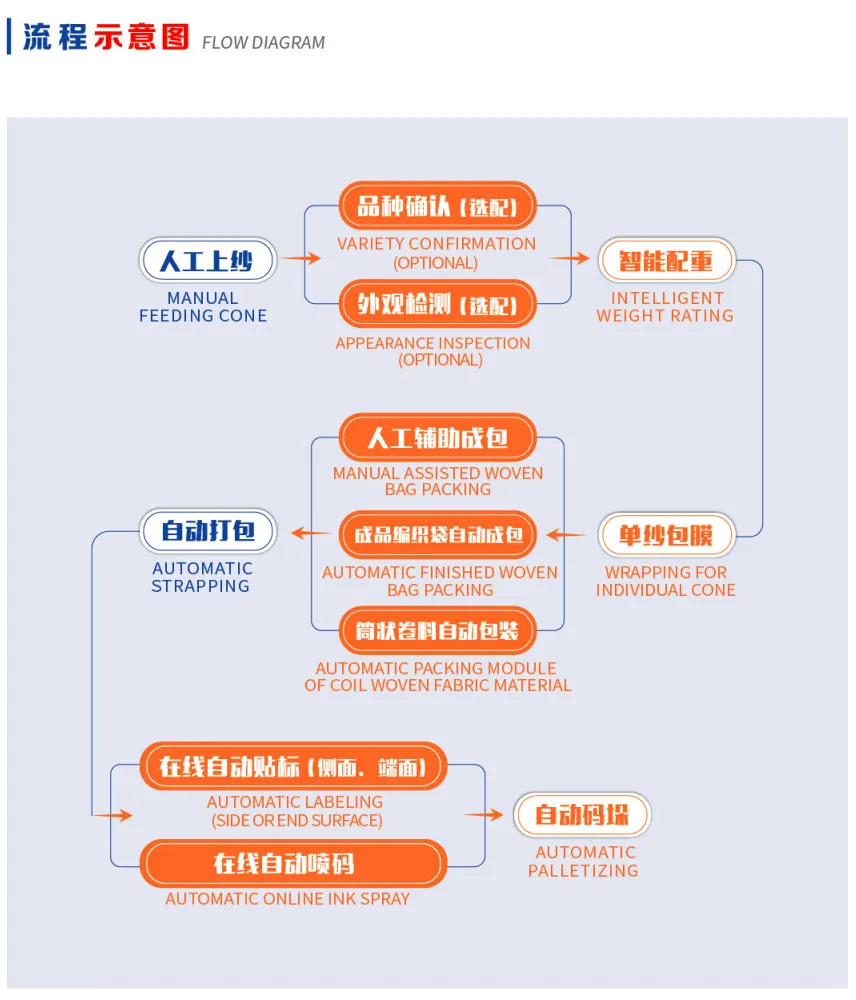 流程示意图 FLOW DIAGRAM

人工上纱
MANUAL FEEDING CONE

品种确认（选配）
VARIETY CONFIRMATION (OPTIONAL)

外观检测（选配）
APPEARANCE INSPECTION (OPTIONAL)

智能配重
INTELLIGENT WEIGHT RATING

单纱包膜
WRAPPING FOR INDIVIDUAL CONE

人工辅助成包
MANUAL ASSISTED WOVEN BAG PACKING

成品编织袋自动成包
AUTOMATIC FINISHED WOVEN BAG PACKING

筒状卷料自动包装
AUTOMATIC PACKING MODULE OF COIL WOVEN FABRIC MATERIAL

自动打包
AUTOMATIC STRAPPING

在线自动贴标（侧面、端面）
AUTOMATIC LABELING (SIDE OR END SURFACE)

在线自动喷码
AUTOMATIC ONLINE INK SPRAY

自动码垛
AUTOMATIC PALLETIZING